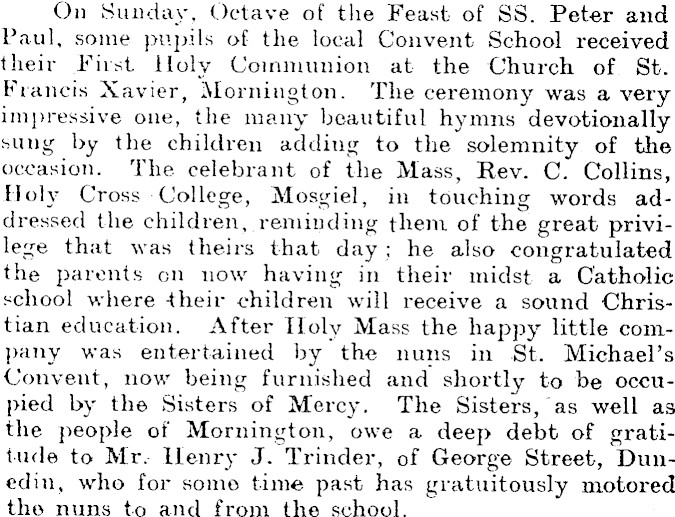 On Sunday, Octave of the Feast of SS. Peter and Paul, some pupils of the local Convent School received their First Holy Communion at the Church of St. Francis Xavier, Mornington. The ceremony was a very impressive one, the many beautiful hymns devotionally sung by the children adding to the solemnity of the occasion. The celebrant of the Mass, Rev. C. Collins, Holy Cross College, Mosgiel, in touching words addressed the children, reminding them of the great privilege that was theirs that day; he also congratulated the parents on now having in their midst a Catholic school where their children will receive a sound Christian education. After Holy Mass the happy little company was entertained by the nuns in St. Michael's Convent, now being furnished and shortly to be occupied by the Sisters of Mercy. The Sisters, as well as the people of Mornington, owe a deep debt of gratitude to Mr. Henry J. Trinder, of George Street, Dunedin, who for some time past has gratuitously motored the nuns to and from the school.